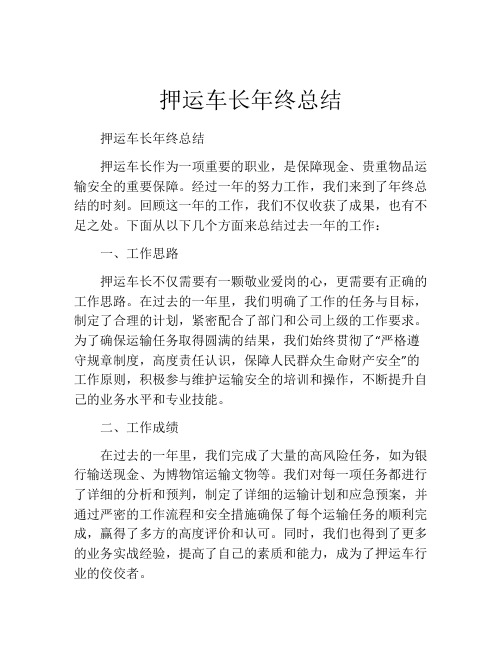 押运车长年终总结

押运车长年终总结

押运车长作为一项重要的职业，是保障现金、贵重物品运输安全的重要保障。经过一年的努力工作，我们来到了年终总结的时刻。回顾这一年的工作，我们不仅收获了成果，也有不足之处。下面从以下几个方面来总结过去一年的工作：

一、工作思路

押运车长不仅需要有一颗敬业爱岗的心，更需要有正确的工作思路。在过去的一年里，我们明确了工作的任务与目标，制定了合理的计划，紧密配合了部门和公司上级的工作要求。为了确保运输任务取得圆满的结果，我们始终贯彻了“严格遵守规章制度，高度责任认识，保障人民群众生命财产安全”的工作原则，积极参与维护运输安全的培训和操作，不断提升自己的业务水平和专业技能。

二、工作成绩

在过去的一年里，我们完成了大量的高风险任务，如为银行输送现金、为博物馆运输文物等。我们对每一项任务都进行了详细的分析和预判，制定了详细的运输计划和应急预案，并通过严密的工作流程和安全措施确保了每个运输任务的顺利完成，赢得了多方的高度评价和认可。同时，我们也得到了更多的业务实战经验，提高了自己的素质和能力，成为了押运车行业的佼佼者。